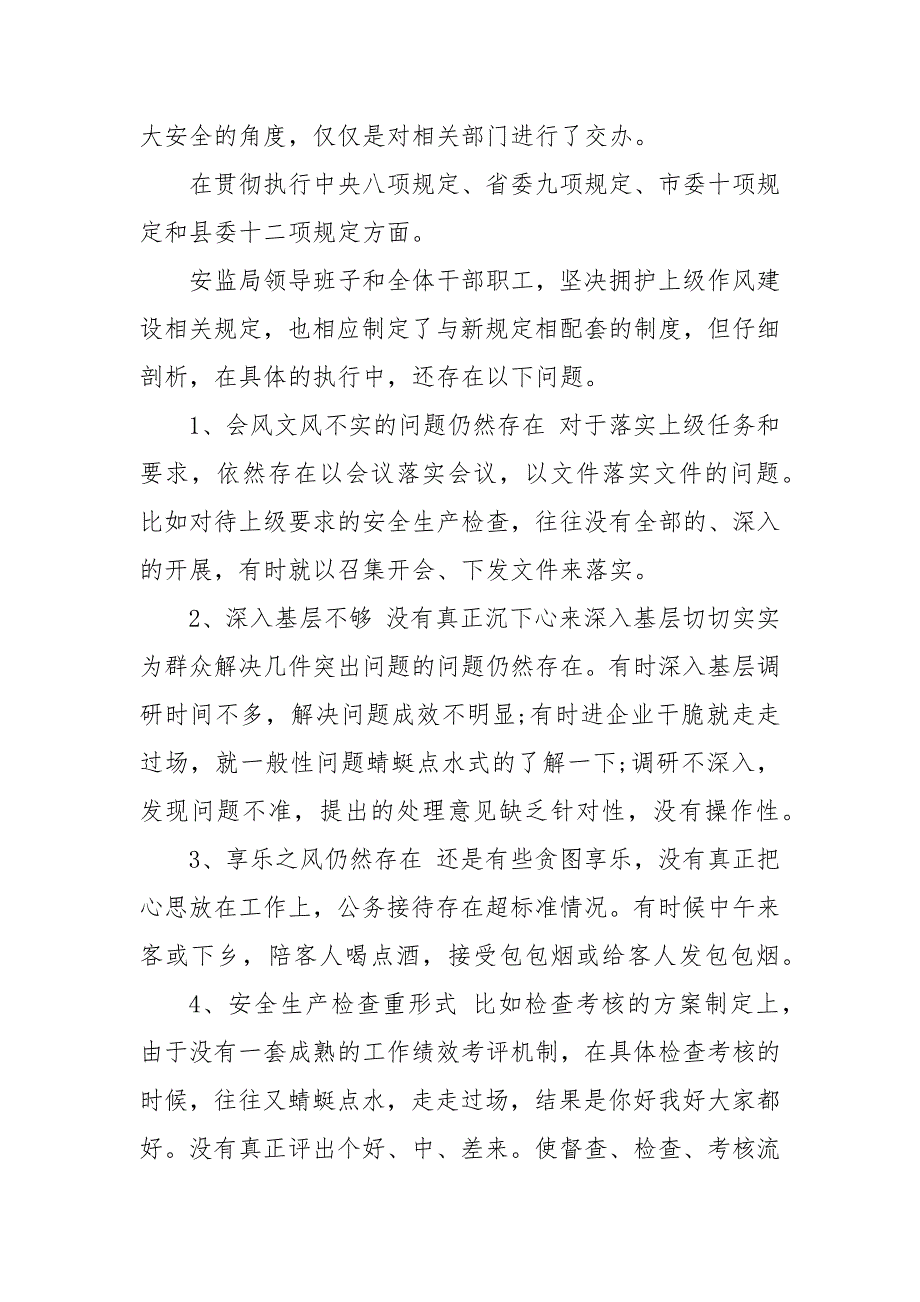 大安全的角度，仅仅是对相关部门进行了交办。

在贯彻执行中央八项规定、省委九项规定、市委十项规定和县委十二项规定方面。

安监局领导班子和全体干部职工，坚决拥护上级作风建设相关规定，也相应制定了与新规定相配套的制度，但仔细剖析，在具体的执行中，还存在以下问题。

1、会风文风不实的问题仍然存在 对于落实上级任务和要求，依然存在以会议落实会议，以文件落实文件的问题。比如对待上级要求的安全生产检查，往往没有全部的、深入的开展，有时就以召集开会、下发文件来落实。

2、深入基层不够 没有真正沉下心来深入基层切切实实为群众解决几件突出问题的问题仍然存在。有时深入基层调研时间不多，解决问题成效不明显;有时进企业干脆就走走过场，就一般性问题蜻蜓点水式的了解一下;调研不深入，发现问题不准，提出的处理意见缺乏针对性，没有操作性。

3、享乐之风仍然存在 还是有些贪图享乐，没有真正把心思放在工作上，公务接待存在超标准情况。有时候中午来客或下乡，陪客人喝点酒，接受包包烟或给客人发包包烟。

4、安全生产检查重形式 比如检查考核的方案制定上，由于没有一套成熟的工作绩效考评机制，在具体检查考核的时候，往往又蜻蜓点水，走走过场，结果是你好我好大家都好。没有真正评出个好、中、差来。使督查、检查、考核流